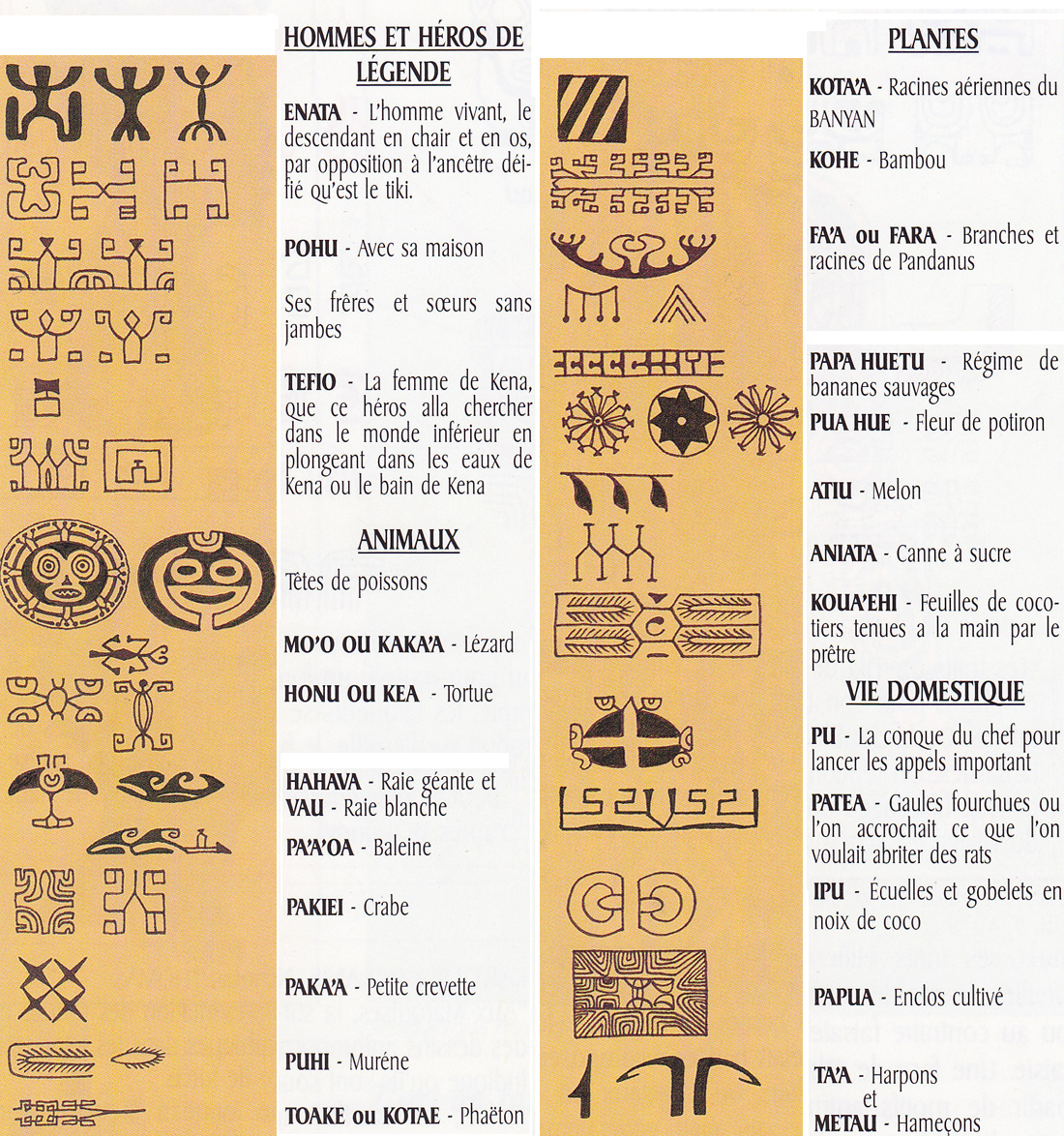 HOMMES ET HÉROS DE LÉGENDE

ENATA - L'homme vivant, le descendant en chair et en os, par opposition à l'ancêtre déifié qu'est le tiki.

POHU - Avec sa maison

Ses frères et sœurs sans jambes

TEFIO - La femme de Kena, que ce héros alla chercher dans le monde inférieur en plongeant dans les eaux de Kena ou le bain de Kena

ANIMAUX

Têtes de poissons

MO'O OU KAKA'A - Lézard

HONU OU KEA - Tortue

HAHAVA - Raie géante et
VAU - Raie blanche

PA'A'OA - Baleine

PAKIEI - Crabe

PAKA'A - Petite crevette

PUHI - Muréne

TOAKE ou KOTAE - Phaëton

PLANTES

KOTA'A - Racines aériennes du BANYAN

KOHE - Bambou

FA'A ou FARA - Branches et racines de Pandanus

PAPA HUETU - Régime de bananes sauvages

PUA HUE - Fleur de potiron

ATIU - Melon

ANIATA - Canne à sucre

KOUA'EHI - Feuilles de cocotiers tenues a la main par le prêtre

VIE DOMESTIQUE

PU - La conque du chef pour lancer les appels important

PATEA - Gaules fourchues ou l'on accrochait ce que l'on voulait abriter des rats

IPU - Écuelles et gobelets en noix de coco

PAPUA - Enclos cultivé

TA'A - Harpons
et
METAU - Hameçons